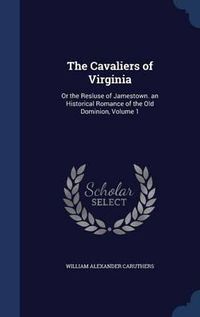 The Cavaliers of Virginia

Or the Resluse of Jamestown. an Historical Romance of the Old Dominion, Volume 1

Scholar
SELECT

WILLIAM ALEXANDER CARUTHERS